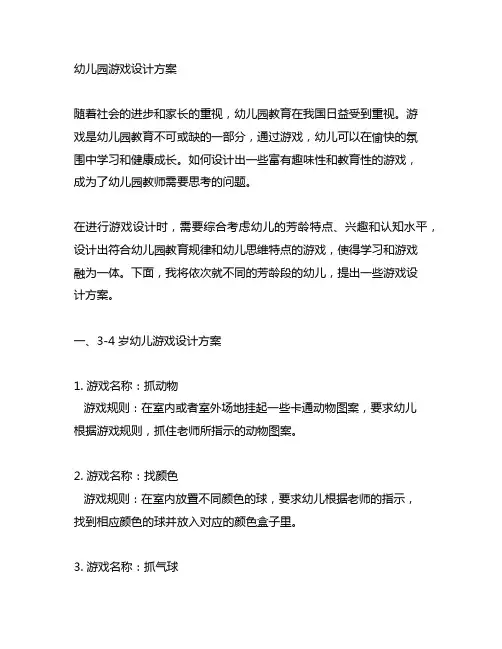 幼儿园游戏设计方案

随着社会的进步和家长的重视，幼儿园教育在我国日益受到重视。游戏是幼儿园教育不可或缺的一部分，通过游戏，幼儿可以在愉快的氛围中学习和健康成长。如何设计出一些富有趣味性和教育性的游戏，成为了幼儿园教师需要思考的问题。

在进行游戏设计时，需要综合考虑幼儿的芳龄特点、兴趣和认知水平，设计出符合幼儿园教育规律和幼儿思维特点的游戏，使得学习和游戏融为一体。下面，我将依次就不同的芳龄段的幼儿，提出一些游戏设计方案。

一、3-4 岁幼儿游戏设计方案

1. 游戏名称：抓动物
游戏规则：在室内或者室外场地挂起一些卡通动物图案，要求幼儿根据游戏规则，抓住老师所指示的动物图案。

2. 游戏名称：找颜色
游戏规则：在室内放置不同颜色的球，要求幼儿根据老师的指示，找到相应颜色的球并放入对应的颜色盒子里。

3. 游戏名称：抓气球